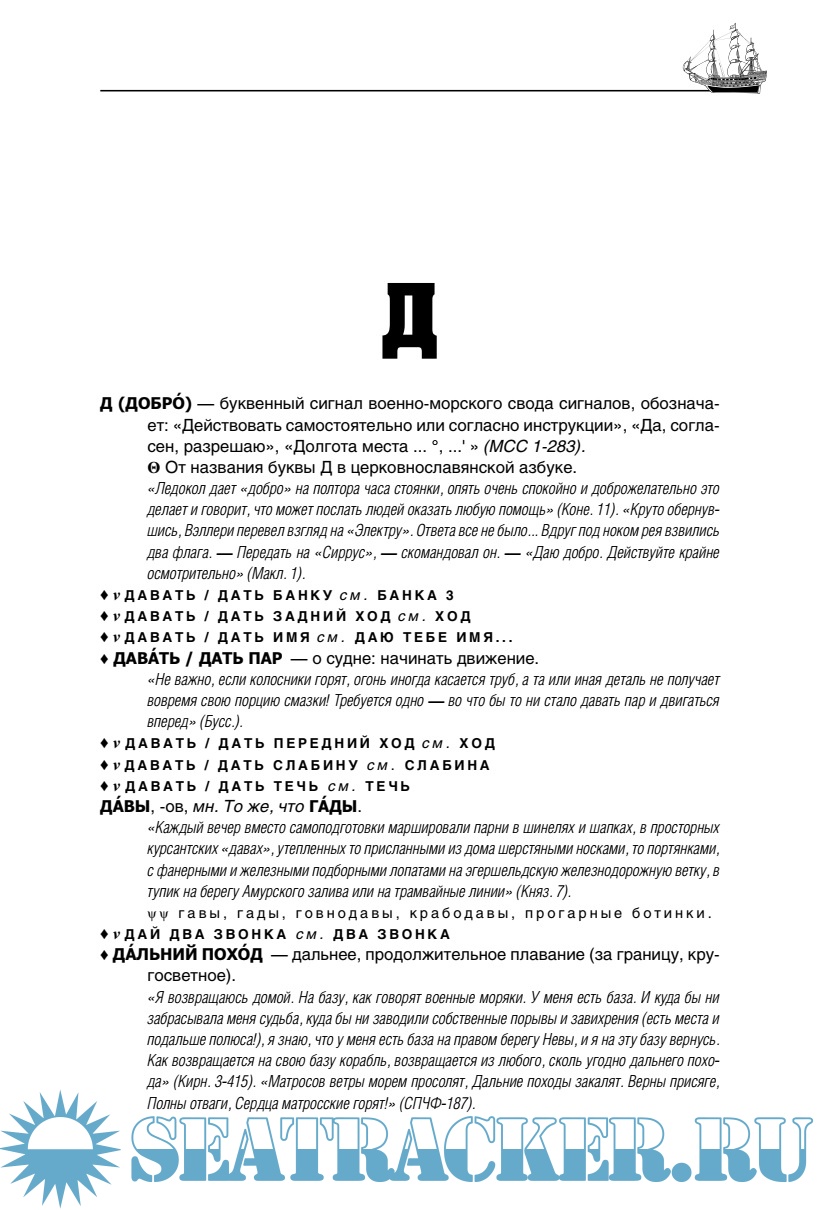 Д

Д (ДОБРО́) — буквенный сигнал военно-морского свода сигналов, обозначает: «Действовать самостоятельно или согласно инструкции», «Да, согласен, разрешаю», «Долгота места ... °, ...' » (МСС 1-283).

Θ От названия буквы Д в церковнославянской азбуке.

«Ледокол дает «добро» на полтора часа стоянки, опять очень спокойно и доброжелательно это делает и говорит, что может послать людей оказать любую помощь» (Коне. 11). «Круто обернувшись, Вэллери перевел взгляд на «Электру». Ответа все не было... Вдруг под ноком рея взвились два флага. — Передать на «Сиррус», — скомандовал он. — «Даю добро. Действуйте крайне осмотрительно» (Макл. 1).

♦ v ДАВАТЬ / ДАТЬ БАНКУ см. БАНКА 3

♦ v ДАВАТЬ / ДАТЬ ЗАДНИЙ ХОД см. ХОД

♦ v ДАВАТЬ / ДАТЬ ИМЯ см. ДАЮ ТЕБЕ ИМЯ...

♦ ДАВА́ТЬ / ДАТЬ ПАР — о судне: начинать движение.

«Не важно, если колосники горят, огонь иногда касается труб, а та или иная деталь не получает вовремя свою порцию смазки! Требуется одно — во что бы то ни стало давать пар и двигаться вперед» (Бусс.).

♦ v ДАВАТЬ / ДАТЬ ПЕРЕДНИЙ ХОД см. ХОД

♦ v ДАВАТЬ / ДАТЬ СЛАБИНУ см. СЛАБИНА

♦ v ДАВАТЬ / ДАТЬ ТЕЧЬ см. ТЕЧЬ

ДА́ВЫ, -ов, мн. То же, что ГА́ДЫ.

«Каждый вечер вместо самоподготовки маршировали парни в шинелях и шапках, в просторных курсантских «давах», утепленных то присланными из дома шерстяными носками, то портянками, с фанерными и железными подборными лопатами на эгершельдскую железнодорожную ветку, в тупик на берегу Амурского залива или на трамвайные линии» (Княз. 7).

ψψ гавы, гады, говнодавы, крабодавы, прогарные ботинки.

♦ v ДАЙ ДВА ЗВОНКА см. ДВА ЗВОНКА

♦ ДА́ЛЬНИЙ ПОХО́Д — дальнее, продолжительное плавание (за границу, кругосветное).

«Я возвращаюсь домой. На базу, как говорят военные моряки. У меня есть база. И куда бы ни забрасывала меня судьба, куда бы ни заводили собственные порывы и завихрения (есть места и подальше полюса!), я знаю, что у меня есть база на правом берегу Невы, и я на эту базу вернусь. Как возвращается на свою базу корабль, возвращается из любого, сколь угодно дальнего похода» (Кирн. 3-415). «Матросов ветры морем просолят, Дальние походы закалят. Верны присяге, Полны отваги, Сердца матросские горят!» (СПЧФ-187).

SEATRACKER.RU